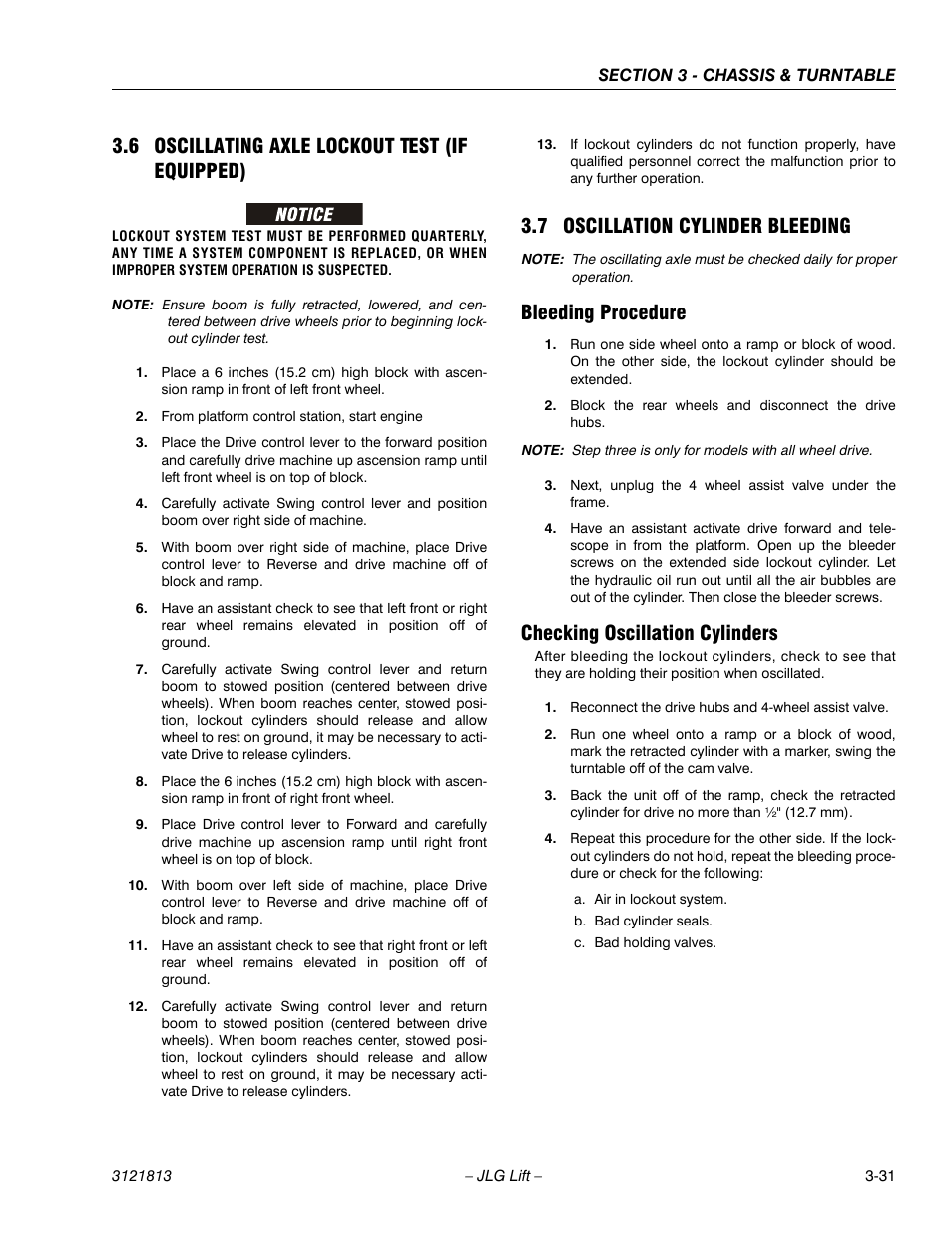 SECTION 3 - CHASSIS & TURNTABLE

3.6 OSCILLATING AXLE LOCKOUT TEST (IF EQUIPPED)

NOTICE

LOCKOUT SYSTEM TEST MUST BE PERFORMED QUARTERLY, ANY TIME A SYSTEM COMPONENT IS REPLACED, OR WHEN IMPROPER SYSTEM OPERATION IS SUSPECTED.

NOTE: Ensure boom is fully retracted, lowered, and centered between drive wheels prior to beginning lockout cylinder test.

1. Place a 6 inches (15.2 cm) high block with ascension ramp in front of left front wheel.

2. From platform control station, start engine

3. Place the Drive control lever to the forward position and carefully drive machine up ascension ramp until left front wheel is on top of block.

4. Carefully activate Swing control lever and position boom over right side of machine.

5. With boom over right side of machine, place Drive control lever to Reverse and drive machine off of block and ramp.

6. Have an assistant check to see that left front or right rear wheel remains elevated in position off of ground.

7. Carefully activate Swing control lever and return boom to stowed position (centered between drive wheels). When boom reaches center, stowed position, lockout cylinders should release and allow wheel to rest on ground, it may be necessary to activate Drive to release cylinders.

8. Place the 6 inches (15.2 cm) high block with ascension ramp in front of right front wheel.

9. Place Drive control lever to Forward and carefully drive machine up ascension ramp until right front wheel is on top of block.

10. With boom over left side of machine, place Drive control lever to Reverse and drive machine off of block and ramp.

11. Have an assistant check to see that right front or left rear wheel remains elevated in position off of ground.

12. Carefully activate Swing control lever and return boom to stowed position (centered between drive wheels). When boom reaches center, stowed position, lockout cylinders should release and allow wheel to rest on ground, it may be necessary activate Drive to release cylinders.

13. If lockout cylinders do not function properly, have qualified personnel correct the malfunction prior to any further operation.

3.7 OSCILLATION CYLINDER BLEEDING

NOTE: The oscillating axle must be checked daily for proper operation.

Bleeding Procedure

1. Run one side wheel onto a ramp or block of wood. On the other side, the lockout cylinder should be extended.

2. Block the rear wheels and disconnect the drive hubs.

NOTE: Step three is only for models with all wheel drive.

3. Next, unplug the 4 wheel assist valve under the frame.

4. Have an assistant activate drive forward and telescope in from the platform. Open up the bleeder screws on the extended side lockout cylinder. Let the hydraulic oil run out until all the air bubbles are out of the cylinder. Then close the bleeder screws.

Checking Oscillation Cylinders

After bleeding the lockout cylinders, check to see that they are holding their position when oscillated.

1. Reconnect the drive hubs and 4-wheel assist valve.

2. Run one wheel onto a ramp or a block of wood, mark the retracted cylinder with a marker, swing the turntable off of the cam valve.

3. Back the unit off of the ramp, check the retracted cylinder for drive no more than ½" (12.7 mm).

4. Repeat this procedure for the other side. If the lockout cylinders do not hold, repeat the bleeding procedure or check for the following:

a. Air in lockout system.

b. Bad cylinder seals.

c. Bad holding valves.

3121813 – JLG Lift – 3-31